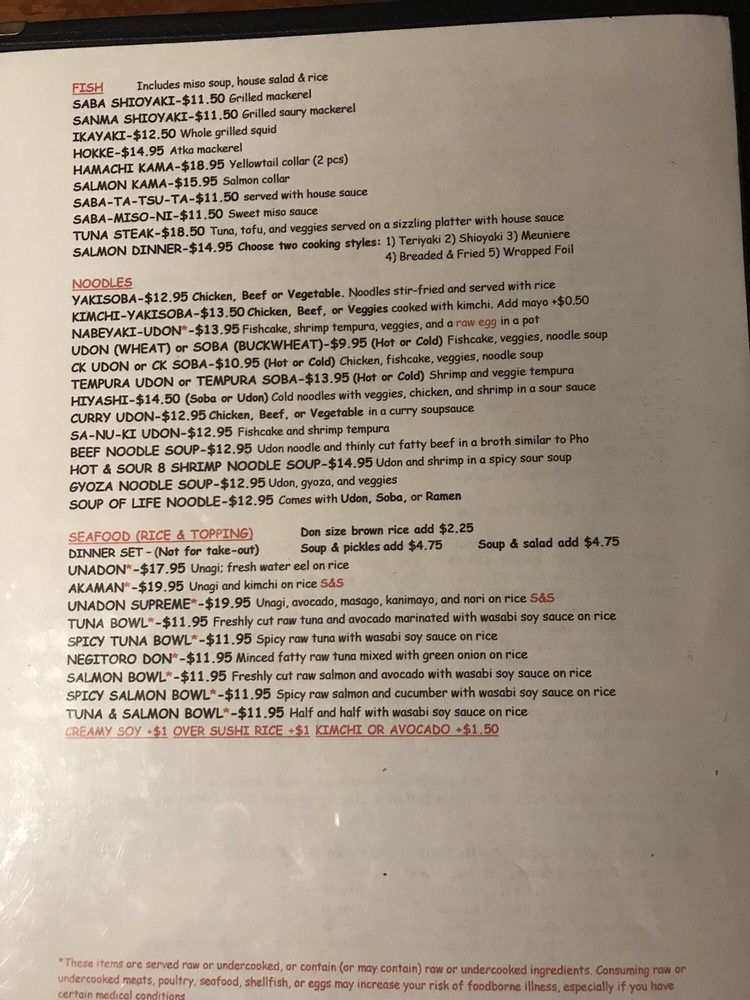 FISH Includes miso soup, house salad & rice
SABA SHIOYAKI-$11.50 Grilled mackerel
SANMA SHIOYAKI-$11.50 Grilled saury mackerel
IKAYAKI-$12.50 Whole grilled squid
HOKKE-$14.95 Atka mackerel
HAMACHI KAMA-$18.95 Yellowtail collar (2 pcs)
SALMON KAMA-$15.95 Salmon collar
SABA-TA-TSU-TA-$11.50 served with house sauce
SABA-MISO-NI-$11.50 Sweet miso sauce
TUNA STEAK-$18.50 Tuna, tofu, and veggies served on a sizzling platter with house sauce
SALMON DINNER-$14.95 Choose two cooking styles: 1) Teriyaki 2) Shioyaki 3) Meuniere 4) Breaded & Fried 5) Wrapped Foil

NOODLES
YAKISOBA-$12.95 Chicken, Beef or Vegetable. Noodles stir-fried and served with rice
KIMCHI-YAKISOBA-$13.50 Chicken, Beef, or Veggies cooked with kimchi. Add mayo +$0.50
NABEYAKI-UDON*-$13.95 Fishcake, shrimp tempura, veggies, and a raw egg in a pot
UDON (WHEAT) or SOBA (BUCKWHEAT)-$9.95 (Hot or Cold) Fishcake, veggies, noodle soup
CK UDON or CK SOBA-$10.95 (Hot or Cold) Chicken, fishcake, veggies, noodle soup
TEMPURA UDON or TEMPURA SOBA-$13.95 (Hot or Cold) Shrimp and veggie tempura
HIYASHI-$14.50 (Soba or Udon) Cold noodles with veggies, chicken, and shrimp in a sour sauce
CURRY UDON-$12.95 Chicken, Beef, or Vegetable in a curry soupsauce
SA-NU-KI UDON-$12.95 Fishcake and shrimp tempura
BEEF NOODLE SOUP-$12.95 Udon noodle and thinly cut fatty beef in a broth similar to Pho
HOT & SOUR 8 SHRIMP NOODLE SOUP-$14.95 Udon and shrimp in a spicy sour soup
GYOZA NOODLE SOUP-$12.95 Udon, gyoza, and veggies
SOUP OF LIFE NOODLE-$12.95 Comes with Udon, Soba, or Ramen

SEAFOOD (RICE & TOPPING) Don size brown rice add $2.25
DINNER SET - (Not for take-out) Soup & pickles add $4.75 Soup & salad add $4.75
UNADON*-$17.95 Unagi; fresh water eel on rice
AKAMAN*-$19.95 Unagi and kimchi on rice S&S
UNADON SUPREME*-$19.95 Unagi, avocado, masago, kanimayo, and nori on rice S&S
TUNA BOWL*-$11.95 Freshly cut raw tuna and avocado marinated with wasabi soy sauce on rice
SPICY TUNA BOWL*-$11.95 Spicy raw tuna with wasabi soy sauce on rice
NEGITORO DON*-$11.95 Minced fatty raw tuna mixed with green onion on rice
SALMON BOWL*-$11.95 Freshly cut raw salmon and avocado with wasabi soy sauce on rice
SPICY SALMON BOWL*-$11.95 Spicy raw salmon and cucumber with wasabi soy sauce on rice
TUNA & SALMON BOWL*-$11.95 Half and half with wasabi soy sauce on rice
CREAMY SOY +$1 OVER SUSHI RICE +$1 KIMCHI OR AVOCADO +$1.50

*These items are served raw or undercooked, or contain (or may contain) raw or undercooked ingredients. Consuming raw or undercooked meats, poultry, seafood, shellfish, or eggs may increase your risk of foodborne illness, especially if you have certain medical conditions